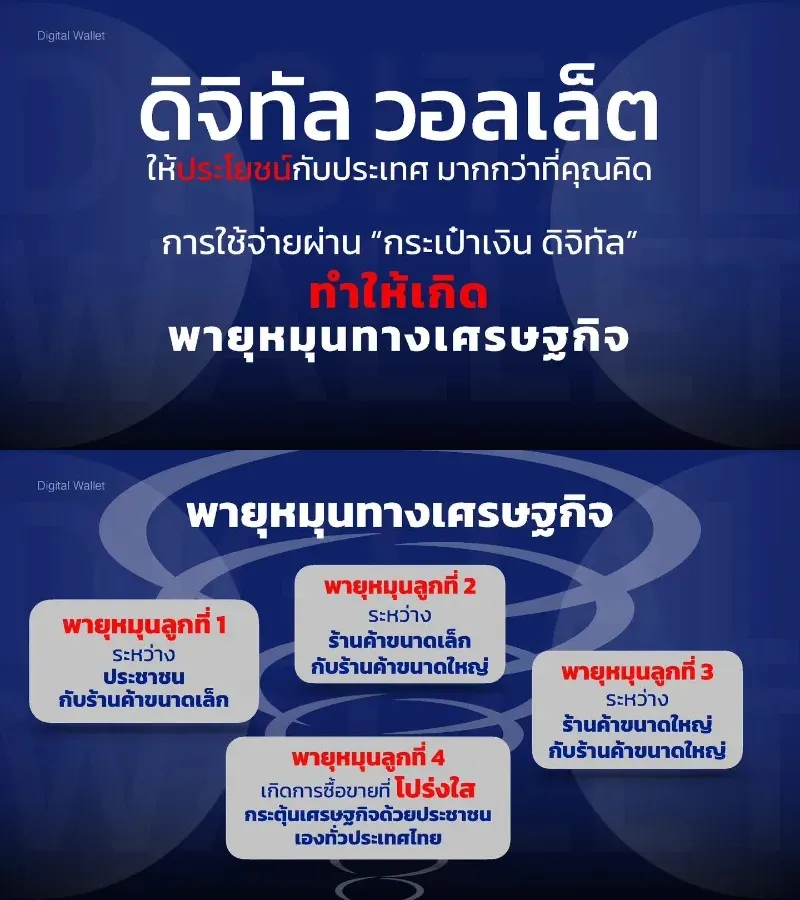 Digital Wallet

ดิจิทัล วอลเล็ต

ให้ประโยชน์กับประเทศ มากกว่าที่คุณคิด

การใช้จ่ายผ่าน "กระเป๋าเงิน ดิจิทัล"

ทำให้เกิด

พายุหมุนทางเศรษฐกิจ

Digital Wallet

พายุหมุนทางเศรษฐกิจ

พายุหมุนลูกที่ 1
ระหว่าง
ประชาชน
กับร้านค้าขนาดเล็ก

พายุหมุนลูกที่ 2
ระหว่าง
ร้านค้าขนาดเล็ก
กับร้านค้าขนาดใหญ่

พายุหมุนลูกที่ 3
ระหว่าง
ร้านค้าขนาดใหญ่
กับร้านค้าขนาดใหญ่

พายุหมุนลูกที่ 4
เกิดการซื้อขายที่ โปร่งใส
กระตุ้นเศรษฐกิจด้วยประชาชน
เองทั่วประเทศไทย